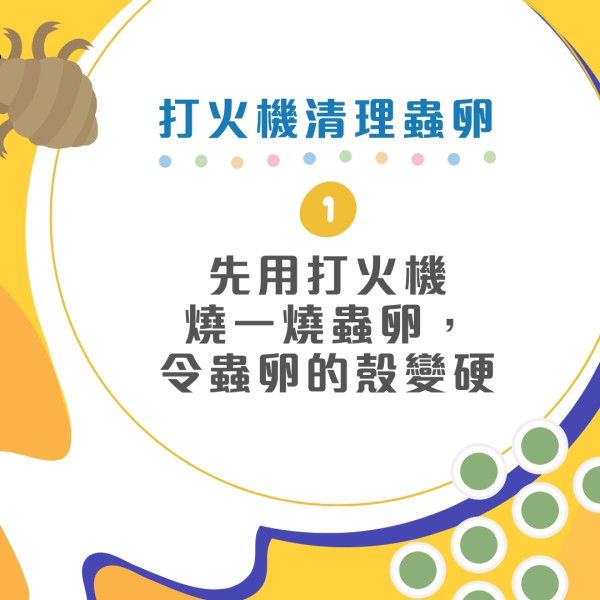 打火機清理蝨卵

1

先用打火機
燒一燒蝨卵，
令蝨卵的殼變硬